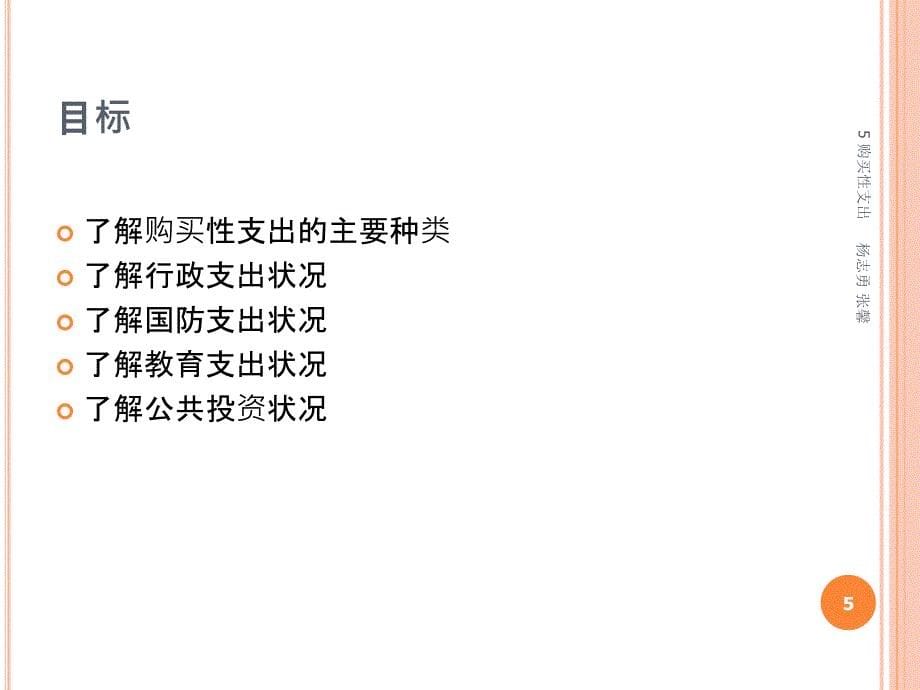 目标

了解购买性支出的主要种类
了解行政支出状况
了解国防支出状况
了解教育支出状况
了解公共投资状况

5 购买性支出 杨志勇 张馨

5